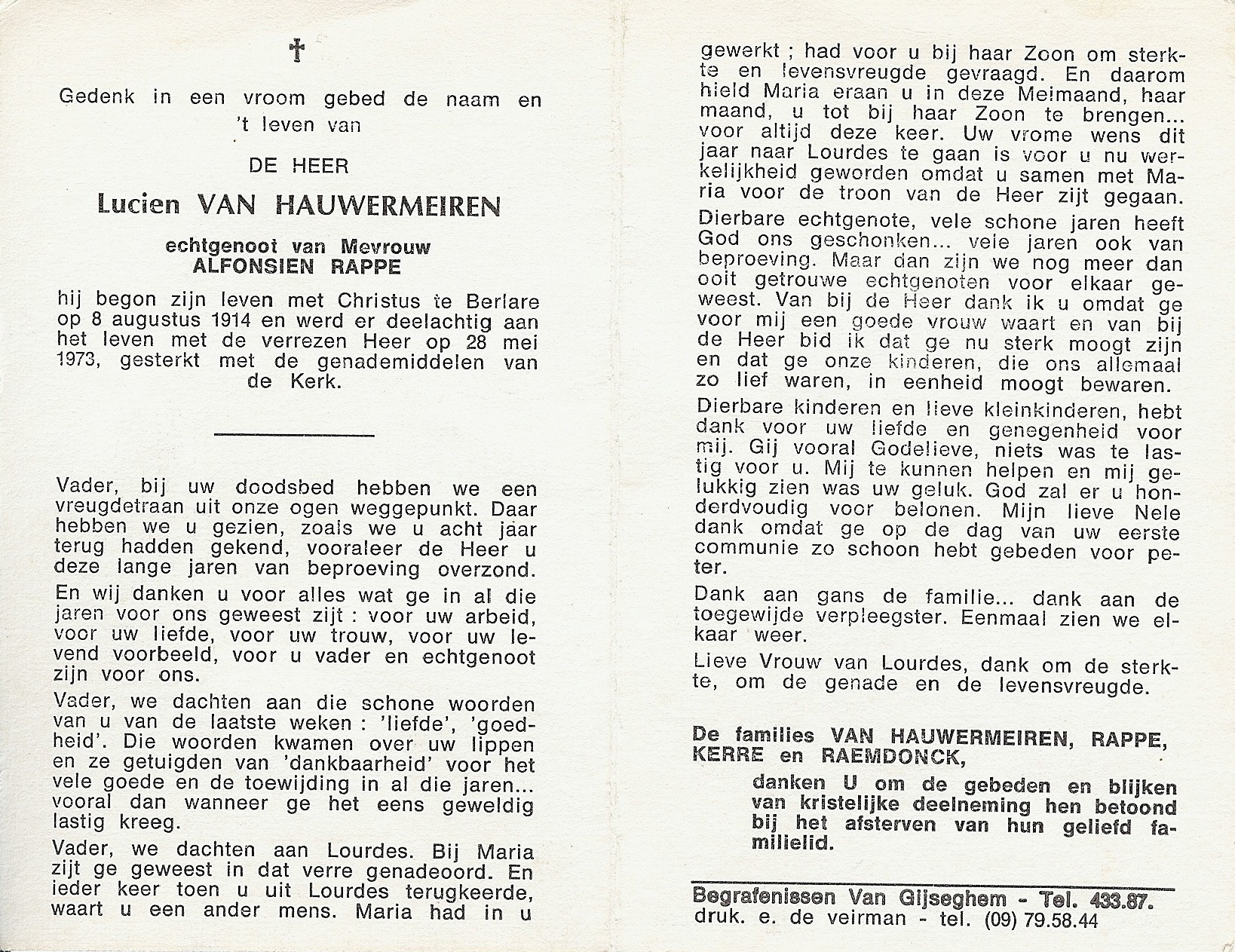 †

Gedenk in een vroom gebed de naam en 't leven van

DE HEER

Lucien VAN HAUWERMEIREN

echtgenoot van Mevrouw
ALFONSIEN RAPPE

hij begon zijn leven met Christus te Berlare op 8 augustus 1914 en werd er deelachtig aan het leven met de verrezen Heer op 28 mei 1973, gesterkt met de genademiddelen van de Kerk.

Vader, bij uw doodsbed hebben we een vreugdetraan uit onze ogen weggepunkt. Daar hebben we u gezien, zoals we u acht jaar terug hadden gekend, vooraleer de Heer u deze lange jaren van beproeving overzond.

En wij danken u voor alles wat ge in al die jaren voor ons geweest zijt : voor uw arbeid, voor uw liefde, voor uw trouw, voor uw levend voorbeeld, voor u vader en echtgenoot zijn voor ons.

Vader, we dachten aan die schone woorden van u van de laatste weken : 'liefde', 'goedheid'. Die woorden kwamen over uw lippen en ze getuigden van 'dankbaarheid' voor het vele goede en de toewijding in al die jaren... vooral dan wanneer ge het eens geweldig lastig kreeg.

Vader, we dachten aan Lourdes. Bij Maria zijt ge geweest in dat verre genadeoord. En ieder keer toen u uit Lourdes terugkeerde, waart u een ander mens. Maria had in u gewerkt ; had voor u bij haar Zoon om sterkte en levensvreugde gevraagd. En daarom hield Maria eraan u in deze Meimaand, haar maand, u tot bij haar Zoon te brengen... voor altijd deze keer. Uw vrome wens dit jaar naar Lourdes te gaan is voor u nu werkelijkheid geworden omdat u samen met Maria voor de troon van de Heer zijt gegaan.

Dierbare echtgenote, vele schone jaren heeft God ons geschonken... vele jaren ook van beproeving. Maar dan zijn we nog meer dan ooit getrouwe echtgenoten voor elkaar geweest. Van bij de Heer dank ik u omdat ge voor mij een goede vrouw waart en van bij de Heer bid ik dat ge nu sterk moogt zijn en dat ge onze kinderen, die ons allemaal zo lief waren, in eenheid moogt bewaren.

Dierbare kinderen en lieve kleinkinderen, hebt dank voor uw liefde en genegenheid voor mij. Gij vooral Godelieve, niets was te lastig voor u. Mij te kunnen helpen en mij gelukkig zien was uw geluk. God zal er u honderdvoudig voor belonen. Mijn lieve Nele dank omdat ge op de dag van uw eerste communie zo schoon hebt gebeden voor peter.

Dank aan gans de familie... dank aan de toegewijde verpleegster. Eenmaal zien we elkaar weer.

Lieve Vrouw van Lourdes, dank om de sterkte, om de genade en de levensvreugde.

De families VAN HAUWERMEIREN, RAPPE, KERRE en RAEMDONCK,

danken U om de gebeden en blijken van kristelijke deelneming hen betoond bij het afsterven van hun geliefd familielid.

Begrafenissen Van Gijseghem - Tel. 433.87.
druk. e. de veirman - tel. (09) 79.58.44